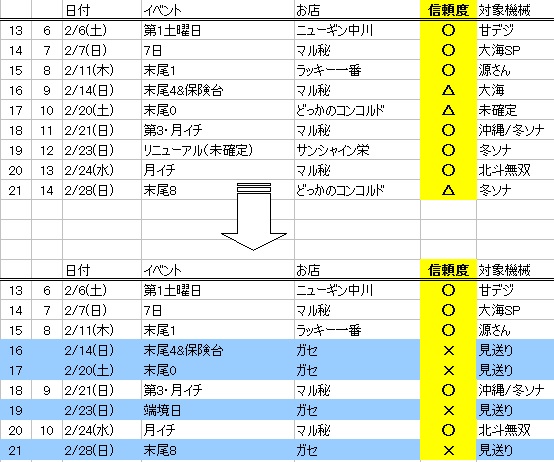 |  |  | 日付 | イベント | お店 | 信頼度 | 対象機械 |
|---|---|---|---|---|---|---|
| 13 | 6 | 2/6(土) | 第1土曜日 | ニューギン中川 | ○ | 甘デジ |
| 14 | 7 | 2/7(日) | 7日 | マル秘 | ○ | 大海SP |
| 15 | 8 | 2/11(木) | 末尾1 | ラッキー一番 | ○ | 源さん |
| 16 | 9 | 2/14(日) | 末尾4&保険台 | マル秘 | △ | 大海 |
| 17 | 10 | 2/20(土) | 末尾0 | どっかのコンコルド | △ | 未確定 |
| 18 | 11 | 2/21(日) | 第3・月イチ | マル秘 | ○ | 沖縄/冬ソナ |
| 19 | 12 | 2/23(日) | リニューアル(未確定) | サンシャイン栄 | ○ | 冬ソナ |
| 20 | 13 | 2/24(水) | 月イチ | マル秘 | ○ | 北斗無双 |
| 21 | 14 | 2/28(日) | 末尾8 | どっかのコンコルド | △ | 冬ソナ |

|  |  | 日付 | イベント | お店 | 信頼度 | 対象機械 |
|---|---|---|---|---|---|---|
| 13 | 6 | 2/6(土) | 第1土曜日 | ニューギン中川 | ○ | 甘デジ |
| 14 | 7 | 2/7(日) | 7日 | マル秘 | ○ | 大海SP |
| 15 | 8 | 2/11(木) | 末尾1 | ラッキー一番 | ○ | 源さん |
| 16 |  | 2/14(日) | 末尾4&保険台 | ガセ | × | 見送り |
| 17 |  | 2/20(土) | 末尾0 | ガセ | × | 見送り |
| 18 | 9 | 2/21(日) | 第3・月イチ | マル秘 | ○ | 沖縄/冬ソナ |
| 19 |  | 2/23(日) | 端境日 | ガセ | × | 見送り |
| 20 | 10 | 2/24(水) | 月イチ | マル秘 | ○ | 北斗無双 |
| 21 |  | 2/28(日) | 末尾8 | ガセ | × | 見送り |